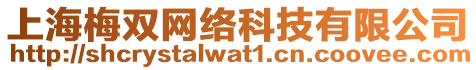 上海梅双网络科技有限公司
http://shcrystalwat1.cn.coovee.com